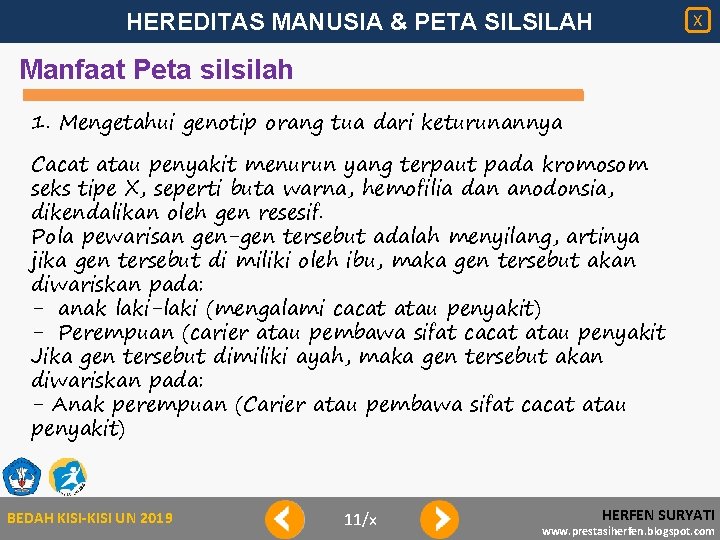 HEREDITAS MANUSIA & PETA SILSILAH

X

Manfaat Peta silsilah

1. Mengetahui genotip orang tua dari keturunannya

Cacat atau penyakit menurun yang terpaut pada kromosom seks tipe X, seperti buta warna, hemofilia dan anodonsia, dikendalikan oleh gen resesif.
Pola pewarisan gen-gen tersebut adalah menyilang, artinya jika gen tersebut di miliki oleh ibu, maka gen tersebut akan diwariskan pada:
- anak laki-laki (mengalami cacat atau penyakit)
- Perempuan (carier atau pembawa sifat cacat atau penyakit
Jika gen tersebut dimiliki ayah, maka gen tersebut akan diwariskan pada:
- Anak perempuan (Carier atau pembawa sifat cacat atau penyakit)

BEDAH KISI-KISI UN 2019

11/x

HERFEN SURYATI
www.prestasiherfen.blogspot.com